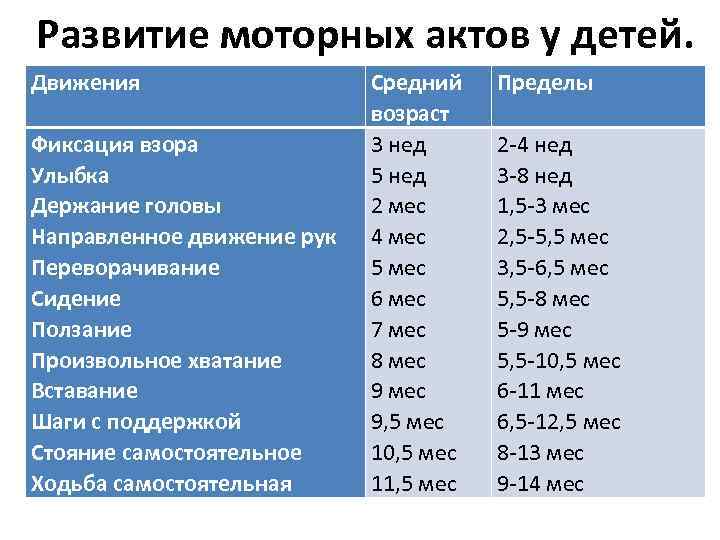 Развитие моторных актов у детей.

| Движения | Средний возраст | Пределы |
|---|---|---|
| Фиксация взора | 3 нед | 2-4 нед |
| Улыбка | 5 нед | 3-8 нед |
| Держание головы | 2 мес | 1,5-3 мес |
| Направленное движение рук | 4 мес | 2,5-5,5 мес |
| Переворачивание | 5 мес | 3,5-6,5 мес |
| Сидение | 6 мес | 5,5-8 мес |
| Ползание | 7 мес | 5-9 мес |
| Произвольное хватание | 8 мес | 5,5-10,5 мес |
| Вставание | 9 мес | 6-11 мес |
| Шаги с поддержкой | 9,5 мес | 6,5-12,5 мес |
| Стояние самостоятельное | 10,5 мес | 8-13 мес |
| Ходьба самостоятельная | 11,5 мес | 9-14 мес |